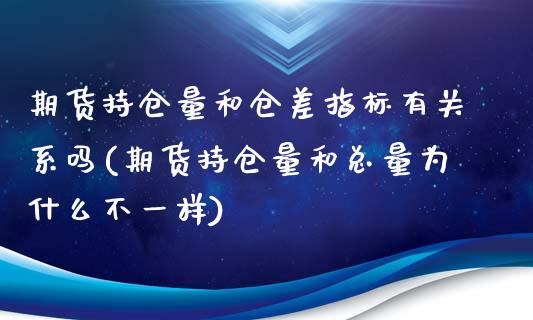 期货持仓量和仓差指标有关系吗(期货持仓量和总量为什么不一样)